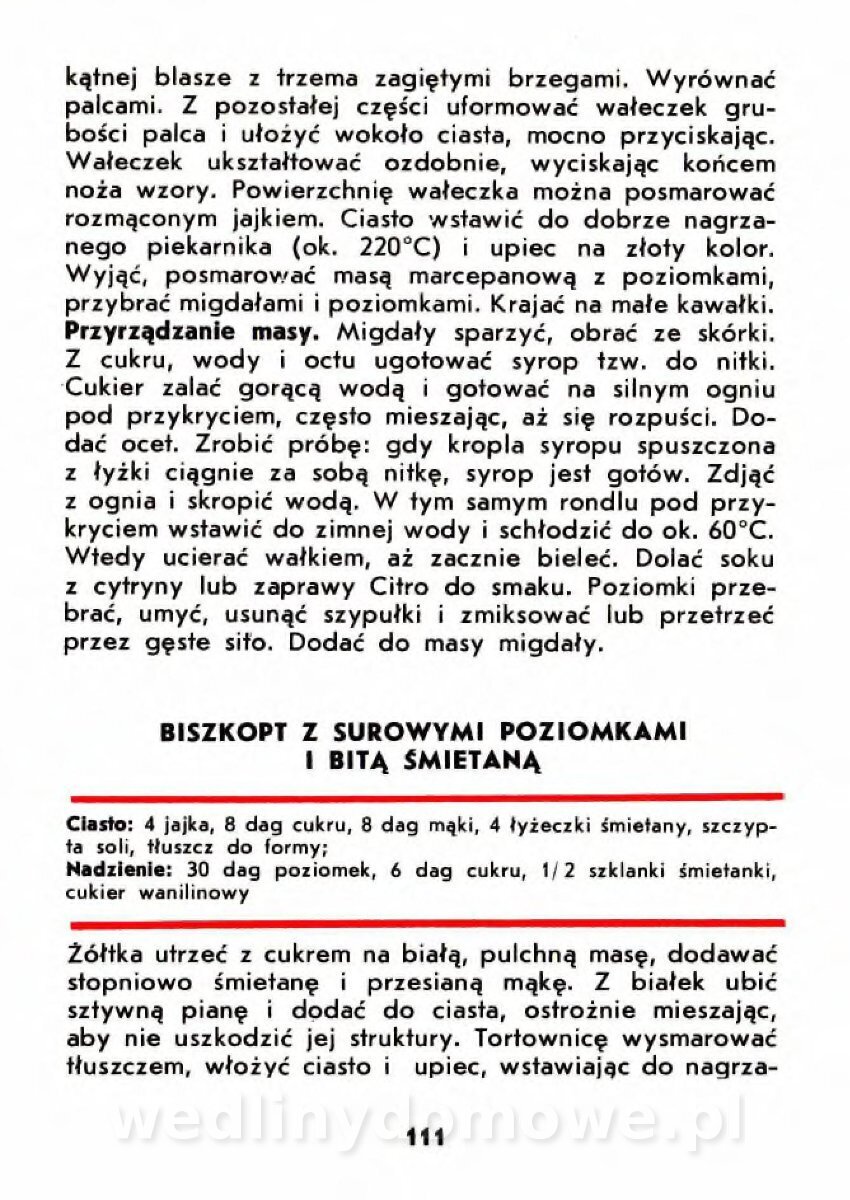 kątnej blasze z trzema zagiętymi brzegami. Wyrównać palcami. Z pozostałej części uformować wałeczek grubości palca i ułożyć wokoło ciasta, mocno przyciskając. Wałeczek ukształtować ozdobnie, wyciskając końcem noża wzory. Powierzchnię wałeczka można posmarować rozmąconym jajkiem. Ciasto wstawić do dobrze nagrzanego piekarnika (ok. 220°C) i upiec na złoty kolor. Wyjąć, posmarować masą marcepanową z poziomkami, przybrać migdałami i poziomkami. Krajać na małe kawałki.
**Przyrządzanie masy.** Migdały sparzyć, obrać ze skórki. Z cukru, wody i octu ugotować syrop tzw. do nitki. Cukier zalać gorącą wodą i gotować na silnym ogniu pod przykryciem, często mieszając, aż się rozpuści. Dodać ocet. Zrobić próbę: gdy kropla syropu spuszczona z łyżki ciągnie za sobą nitkę, syrop jest gotów. Zdjąć z ognia i skropić wodą. W tym samym rondlu pod przykryciem wstawić do zimnej wody i schłodzić do ok. 60°C. Wtedy ucierać wałkiem, aż zacznie bieleć. Dolać soku z cytryny lub zaprawy Citro do smaku. Poziomki przebrać, umyć, usunąć szypułki i zmiksować lub przetrzeć przez gęste sito. Dodać do masy migdały.

BISZKOPT Z SUROWYMI POZIOMKAMI I BITĄ ŚMIETANĄ

**Ciasto:** 4 jajka, 8 dag cukru, 8 dag mąki, 4 łyżeczki śmietany, szczypta soli, tłuszcz do formy;
**Nadzienie:** 30 dag poziomek, 6 dag cukru, 1/2 szklanki śmietanki, cukier wanilinowy

Żółtka utrzeć z cukrem na białą, pulchną masę, dodawać stopniowo śmietanę i przesianą mąkę. Z białek ubić sztywną pianę i dodać do ciasta, ostrożnie mieszając, aby nie uszkodzić jej struktury. Tortownicę wysmarować tłuszczem, włożyć ciasto i upiec, wstawiając do nagrza-

wedlinydomowe.pl

111